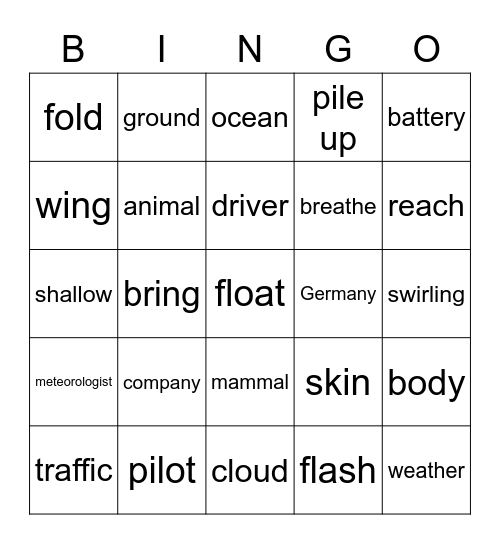 | B | I | N | G | O |
|---|---|---|---|---|
| fold | ground | ocean | pile up | battery |
| wing | animal | driver | breathe | reach |
| shallow | bring | float | Germany | swirling |
| meteorologist | company | mammal | skin | body |
| traffic | pilot | cloud | flash | weather |